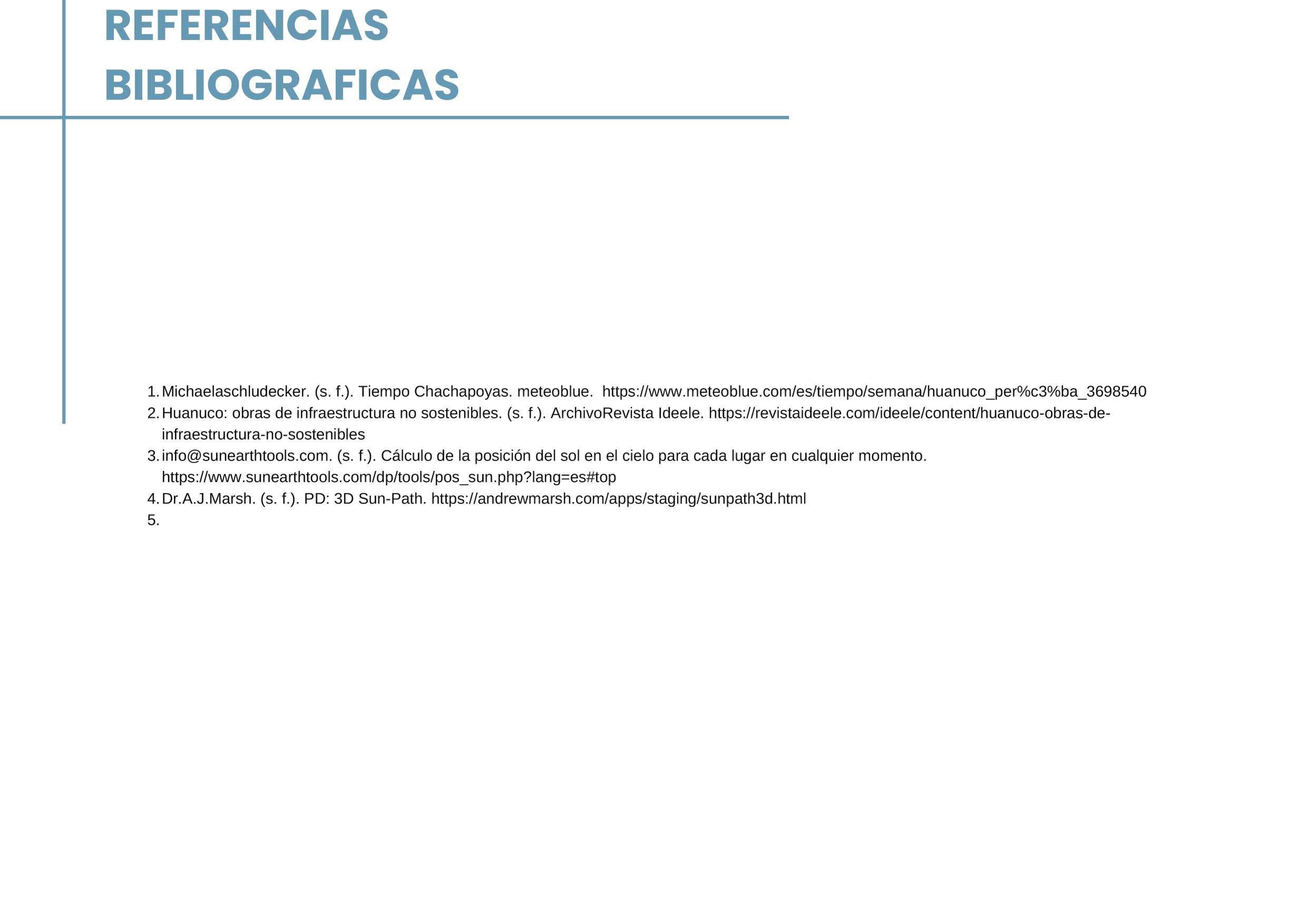 REFERENCIAS BIBLIOGRAFICAS

1. Michaelaschludecker. (s. f.). Tiempo Chachapoyas. meteoblue. https://www.meteoblue.com/es/tiempo/semana/huanuco_per%c3%ba_3698540
2. Huanuco: obras de infraestructura no sostenibles. (s. f.). ArchivoRevista Ideele. https://revistaideele.com/ideele/content/huanuco-obras-de-infraestructura-no-sostenibles
3. info@sunearthtools.com. (s. f.). Cálculo de la posición del sol en el cielo para cada lugar en cualquier momento. https://www.sunearthtools.com/dp/tools/pos_sun.php?lang=es#top
4. Dr.A.J.Marsh. (s. f.). PD: 3D Sun-Path. https://andrewmarsh.com/apps/staging/sunpath3d.html
5.